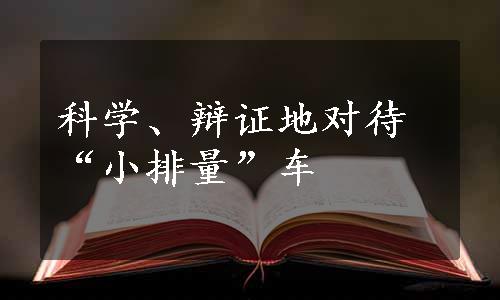 科学、辩证地对待“小排量”车